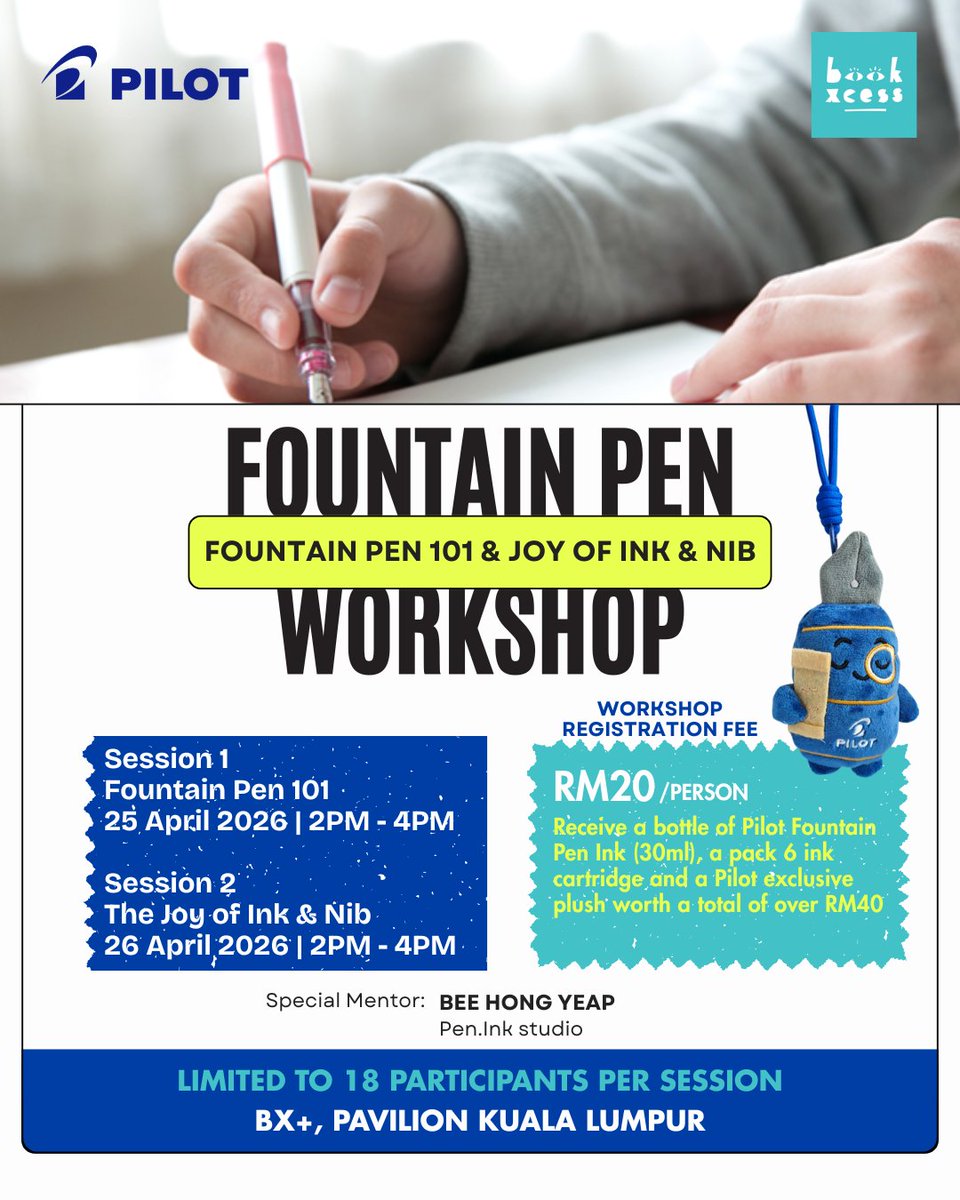 PILOT

book xcess

FOUNTAIN PEN

FOUNTAIN PEN 101 & JOY OF INK & NIB

WORKSHOP

Session 1
Fountain Pen 101
25 April 2026 | 2PM - 4PM

Session 2
The Joy of Ink & Nib
26 April 2026 | 2PM - 4PM

WORKSHOP
REGISTRATION FEE

RM20 /PERSON

Receive a bottle of Pilot Fountain Pen Ink (30ml), a pack 6 ink cartridge and a Pilot exclusive plush worth a total of over RM40

PILOT

Special Mentor: BEE HONG YEAP
Pen.Ink studio

LIMITED TO 18 PARTICIPANTS PER SESSION
BX+, PAVILION KUALA LUMPUR